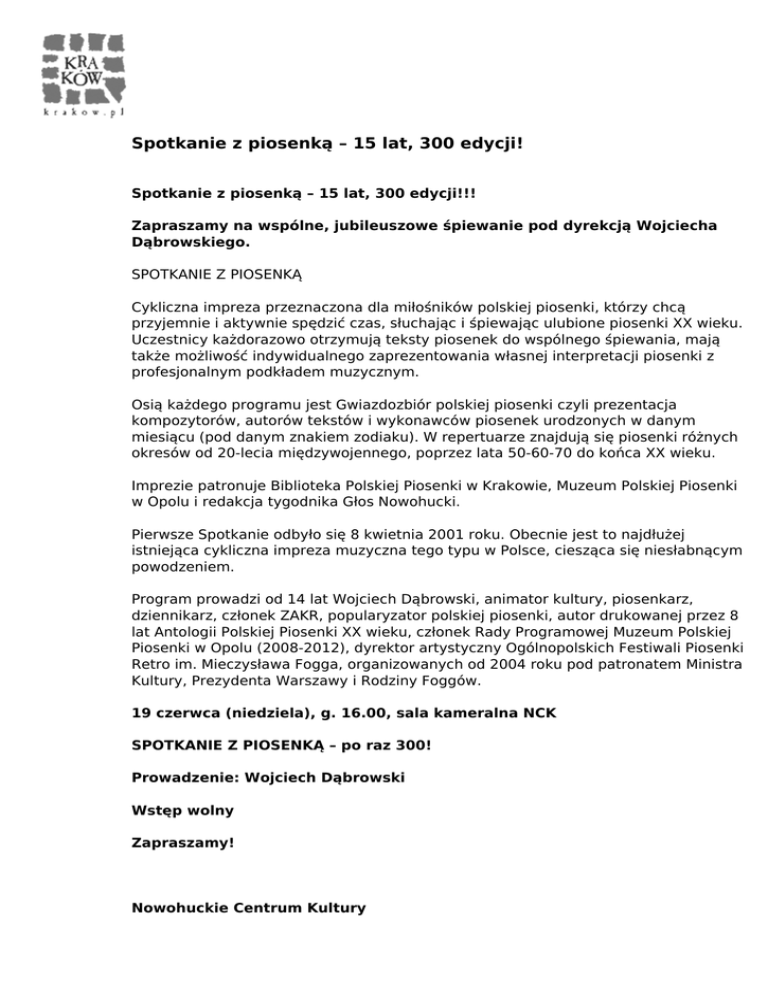 KRA KÓW
krakow.pl

Spotkanie z piosenką – 15 lat, 300 edycji!

Spotkanie z piosenką – 15 lat, 300 edycji!!!

Zapraszamy na wspólne, jubileuszowe śpiewanie pod dyrekcją Wojciecha Dąbrowskiego.

SPOTKANIE Z PIOSENKĄ

Cykliczna impreza przeznaczona dla miłośników polskiej piosenki, którzy chcą przyjemnie i aktywnie spędzić czas, słuchając i śpiewając ulubione piosenki XX wieku. Uczestnicy każdorazowo otrzymują teksty piosenek do wspólnego śpiewania, mają także możliwość indywidualnego zaprezentowania własnej interpretacji piosenki z profesjonalnym podkładem muzycznym.

Osią każdego programu jest Gwiazdozbiór polskiej piosenki czyli prezentacja kompozytorów, autorów tekstów i wykonawców piosenek urodzonych w danym miesiącu (pod danym znakiem zodiaku). W repertuarze znajdują się piosenki różnych okresów od 20-lecia międzywojennego, poprzez lata 50-60-70 do końca XX wieku.

Imprezie patronuje Biblioteka Polskiej Piosenki w Krakowie, Muzeum Polskiej Piosenki w Opolu i redakcja tygodnika Głos Nowohucki.

Pierwsze Spotkanie odbyło się 8 kwietnia 2001 roku. Obecnie jest to najdłużej istniejąca cykliczna impreza muzyczna tego typu w Polsce, ciesząca się niesłabnącym powodzeniem.

Program prowadzi od 14 lat Wojciech Dąbrowski, animator kultury, piosenkarz, dziennikarz, członek ZAKR, popularyzator polskiej piosenki, autor drukowanej przez 8 lat Antologii Polskiej Piosenki XX wieku, członek Rady Programowej Muzeum Polskiej Piosenki w Opolu (2008-2012), dyrektor artystyczny Ogólnopolskich Festiwali Piosenki Retro im. Mieczysława Fogga, organizowanych od 2004 roku pod patronatem Ministra Kultury, Prezydenta Warszawy i Rodziny Foggów.

19 czerwca (niedziela), g. 16.00, sala kameralna NCK

SPOTKANIE Z PIOSENKĄ – po raz 300!

Prowadzenie: Wojciech Dąbrowski

Wstęp wolny

Zapraszamy!

Nowohuckie Centrum Kultury